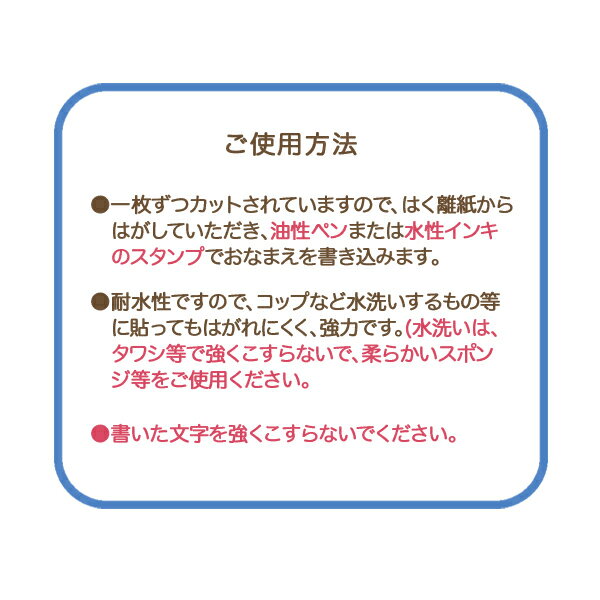 ご使用方法

●一枚ずつカットされていますので、はく離紙からはがしていただき、油性ペンまたは水性インキのスタンプでおなまえを書き込みます。

●耐水性ですので、コップなど水洗いするもの等に貼ってもはがれにくく、強力です。(水洗いは、タワシ等で強くこすらないで、柔らかいスポンジ等をご使用ください。

●書いた文字を強くこすらないでください。